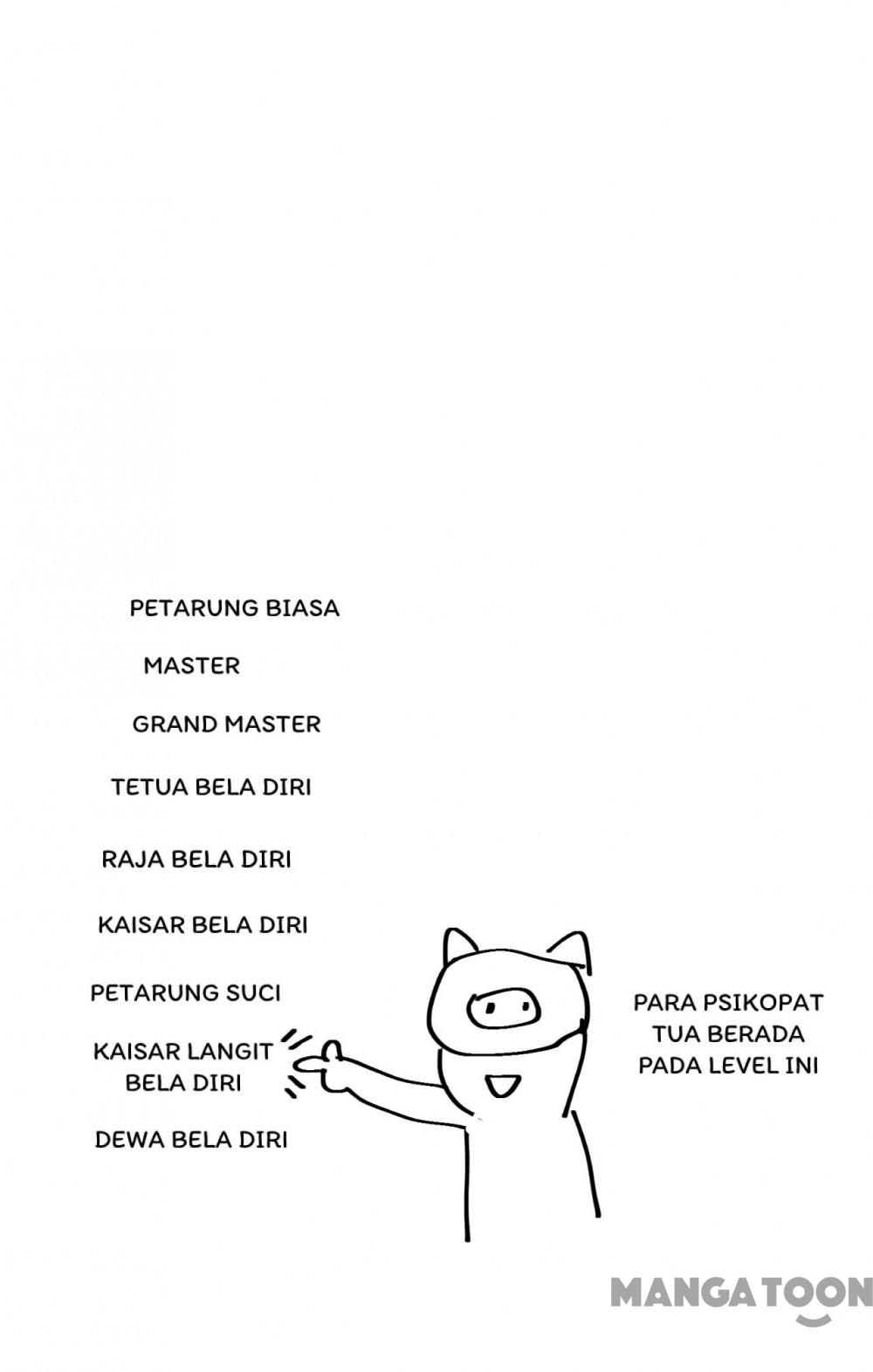 PETARUNG BIASA

MASTER

GRAND MASTER

TETUA BELA DIRI

RAJA BELA DIRI

KAISAR BELA DIRI

PETARUNG SUCI

KAISAR LANGIT BELA DIRI

DEWA BELA DIRI

PARA PSIKOPAT TUA BERADA PADA LEVEL INI

MANGATOON